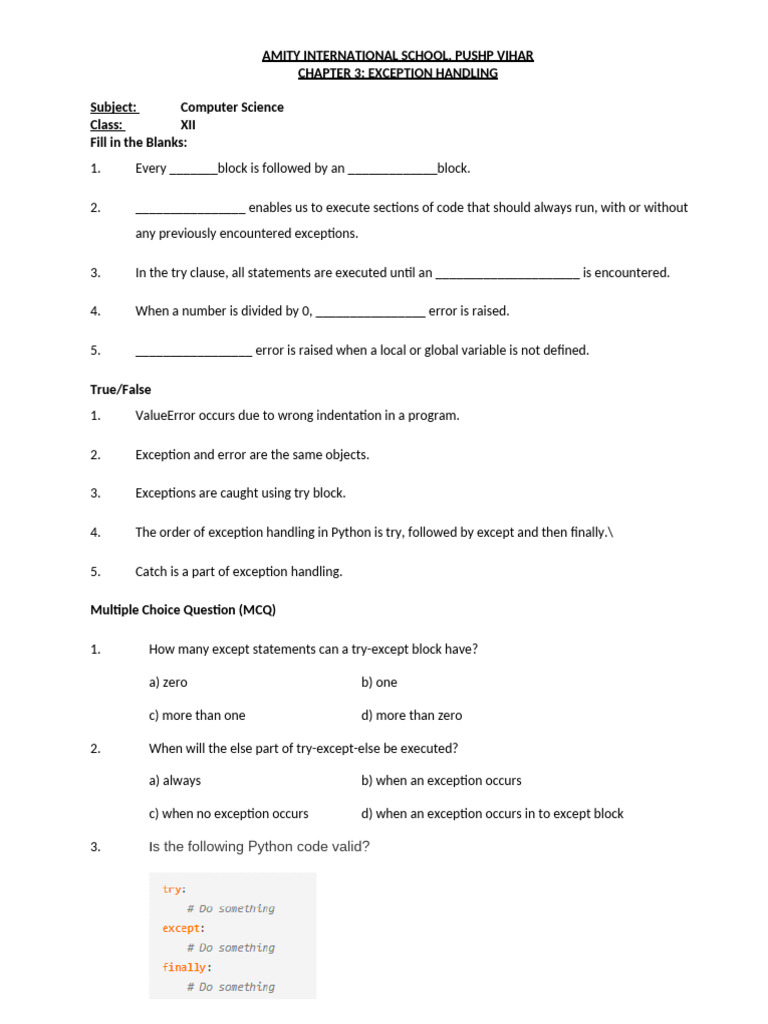 AMITY INTERNATIONAL SCHOOL, PUSHP VIHAR
CHAPTER 3: EXCEPTION HANDLING

Subject: Computer Science
Class: XII
Fill in the Blanks:

1. Every _______block is followed by an _____________block.

2. ________________ enables us to execute sections of code that should always run, with or without any previously encountered exceptions.

3. In the try clause, all statements are executed until an _____________________ is encountered.

4. When a number is divided by 0, ________________ error is raised.

5. _________________ error is raised when a local or global variable is not defined.

True/False

1. ValueError occurs due to wrong indentation in a program.

2. Exception and error are the same objects.

3. Exceptions are caught using try block.

4. The order of exception handling in Python is try, followed by except and then finally.\

5. Catch is a part of exception handling.

Multiple Choice Question (MCQ)

1. How many except statements can a try-except block have?

a) zero
b) one
c) more than one
d) more than zero

2. When will the else part of try-except-else be executed?

a) always
b) when an exception occurs
c) when no exception occurs
d) when an exception occurs in to except block

3. Is the following Python code valid?

try:
    # Do something
except:
    # Do something
finally:
    # Do something